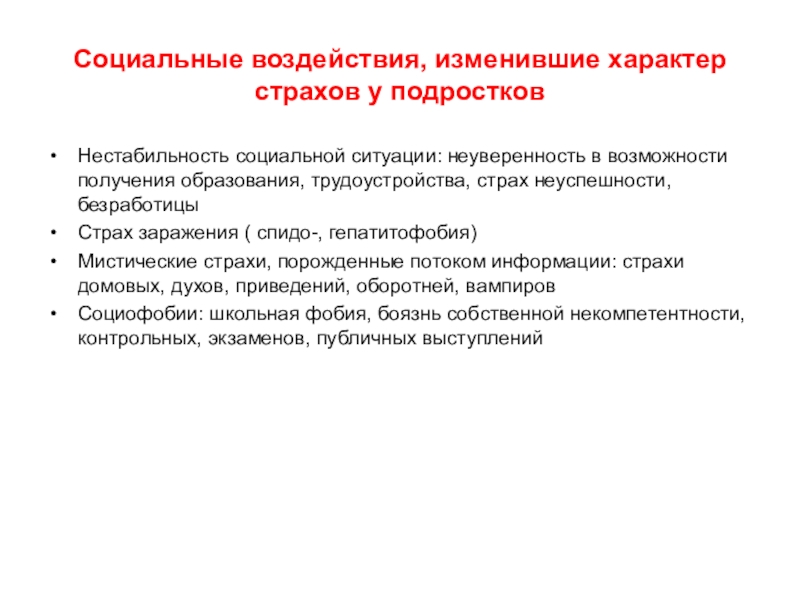 Социальные воздействия, изменившие характер страхов у подростков

• Нестабильность социальной ситуации: неуверенность в возможности получения образования, трудоустройства, страх неуспешности, безработицы
• Страх заражения ( спидо-, гепатитофобия)
• Мистические страхи, порожденные потоком информации: страхи домовых, духов, приведений, оборотней, вампиров
• Социофобии: школьная фобия, боязнь собственной некомпетентности, контрольных, экзаменов, публичных выступлений